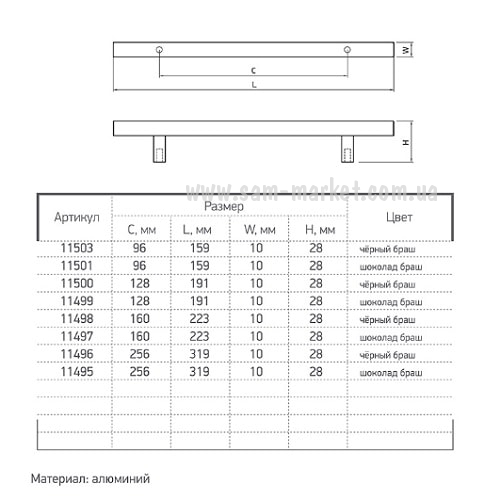 W
C
L
H

www.sam-market.com.ua

| Артикул | Размер | | | | Цвет |
|---|---|---|---|---|---|
| | C, мм | L, мм | W, мм | H, мм | |
| 11503 | 96 | 159 | 10 | 28 | чёрный браш |
| 11501 | 96 | 159 | 10 | 28 | шоколад браш |
| 11500 | 128 | 191 | 10 | 28 | чёрный браш |
| 11499 | 128 | 191 | 10 | 28 | шоколад браш |
| 11498 | 160 | 223 | 10 | 28 | чёрный браш |
| 11497 | 160 | 223 | 10 | 28 | шоколад браш |
| 11496 | 256 | 319 | 10 | 28 | чёрный браш |
| 11495 | 256 | 319 | 10 | 28 | шоколад браш |

Материал: алюминий